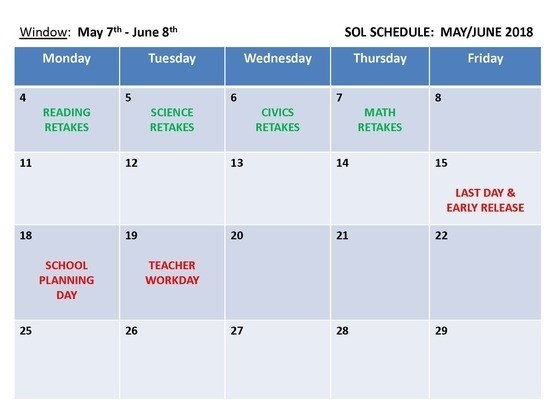 Window: May 7th - June 8th

SOL SCHEDULE: MAY/JUNE 2018

| Monday | Tuesday | Wednesday | Thursday | Friday |
|---|---|---|---|---|
| 4 READING RETAKES | 5 SCIENCE RETAKES | 6 CIVICS RETAKES | 7 MATH RETAKES | 8 |
| 11 | 12 | 13 | 14 | 15 LAST DAY & EARLY RELEASE |
| 18 SCHOOL PLANNING DAY | 19 TEACHER WORKDAY | 20 | 21 | 22 |
| 25 | 26 | 27 | 28 | 29 |